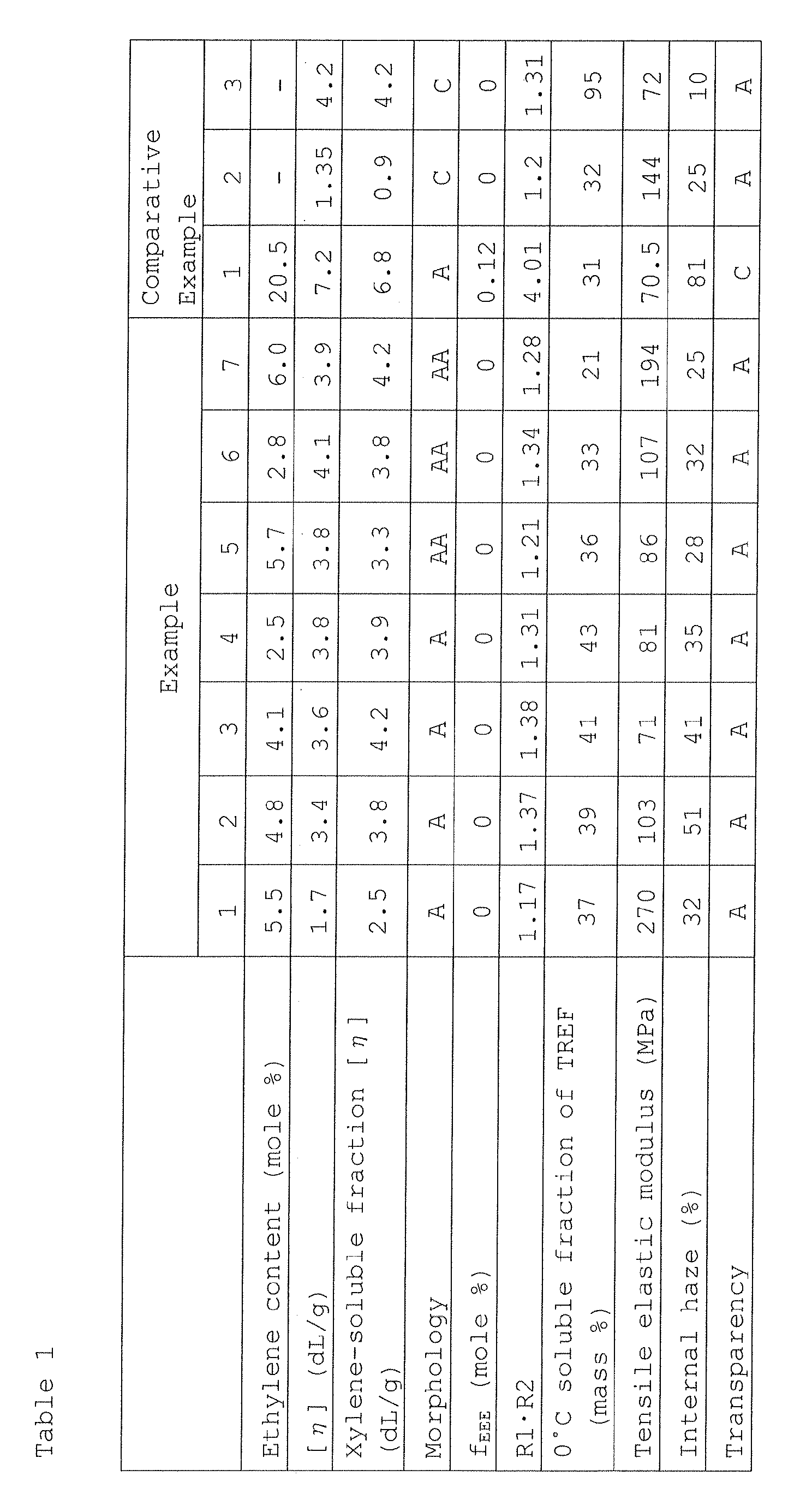 Table 1

|  | Example |  |  |  |  |  |  | Comparative Example |  |  |
|---|---|---|---|---|---|---|---|---|---|---|
|  | 1 | 2 | 3 | 4 | 5 | 6 | 7 | 1 | 2 | 3 |
| Ethylene content (mole %) | 5.5 | 4.8 | 4.1 | 2.5 | 5.7 | 2.8 | 6.0 | 20.5 | - | - |
| [η] (dL/g) | 1.7 | 3.4 | 3.6 | 3.8 | 3.8 | 4.1 | 3.9 | 7.2 | 1.35 | 4.2 |
| Xylene-soluble fraction [η] (dL/g) | 2.5 | 3.8 | 4.2 | 3.9 | 3.3 | 3.8 | 4.2 | 6.8 | 0.9 | 4.2 |
| Morphology | A | A | A | A | AA | AA | AA | A | C | C |
| $f_{EEE}$ (mole %) | 0 | 0 | 0 | 0 | 0 | 0 | 0 | 0.12 | 0 | 0 |
| R1·R2 | 1.17 | 1.37 | 1.38 | 1.31 | 1.21 | 1.34 | 1.28 | 4.01 | 1.2 | 1.31 |
| 0°C soluble fraction of TREF (mass %) | 37 | 39 | 41 | 43 | 36 | 33 | 21 | 31 | 32 | 95 |
| Tensile elastic modulus (MPa) | 270 | 103 | 71 | 81 | 86 | 107 | 194 | 70.5 | 144 | 72 |
| Internal haze (%) | 32 | 51 | 41 | 35 | 28 | 32 | 25 | 81 | 25 | 10 |
| Transparency | A | A | A | A | A | A | A | C | A | A |